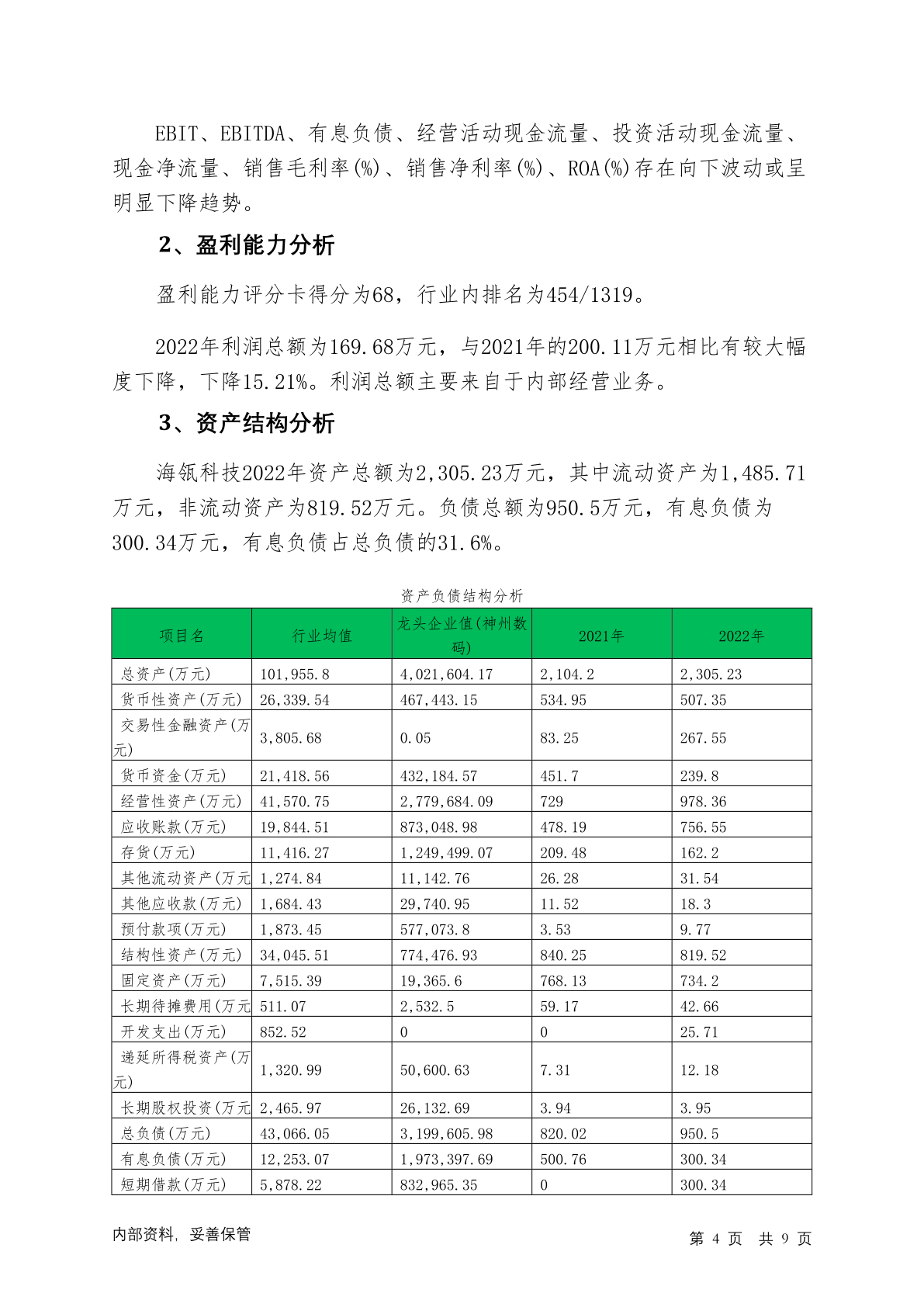 EBIT、EBITDA、有息负债、经营活动现金流量、投资活动现金流量、现金净流量、销售毛利率(%)、销售净利率(%)、ROA(%)存在向下波动或呈明显下降趋势。

2、盈利能力分析

盈利能力评分卡得分为68，行业内排名为454/1319。

2022年利润总额为169.68万元，与2021年的200.11万元相比有较大幅度下降，下降15.21%。利润总额主要来自于内部经营业务。

3、资产结构分析

海瓴科技2022年资产总额为2,305.23万元，其中流动资产为1,485.71万元，非流动资产为819.52万元。负债总额为950.5万元，有息负债为300.34万元，有息负债占总负债的31.6%。

资产负债结构分析

| 项目名 | 行业均值 | 龙头企业值(神州数码) | 2021年 | 2022年 |
|---|---|---|---|---|
| 总资产(万元) | 101,955.8 | 4,021,604.17 | 2,104.2 | 2,305.23 |
| 货币性资产(万元) | 26,339.54 | 467,443.15 | 534.95 | 507.35 |
| 交易性金融资产(万元) | 3,805.68 | 0.05 | 83.25 | 267.55 |
| 货币资金(万元) | 21,418.56 | 432,184.57 | 451.7 | 239.8 |
| 经营性资产(万元) | 41,570.75 | 2,779,684.09 | 729 | 978.36 |
| 应收账款(万元) | 19,844.51 | 873,048.98 | 478.19 | 756.55 |
| 存货(万元) | 11,416.27 | 1,249,499.07 | 209.48 | 162.2 |
| 其他流动资产(万元 | 1,274.84 | 11,142.76 | 26.28 | 31.54 |
| 其他应收款(万元) | 1,684.43 | 29,740.95 | 11.52 | 18.3 |
| 预付款项(万元) | 1,873.45 | 577,073.8 | 3.53 | 9.77 |
| 结构性资产(万元) | 34,045.51 | 774,476.93 | 840.25 | 819.52 |
| 固定资产(万元) | 7,515.39 | 19,365.6 | 768.13 | 734.2 |
| 长期待摊费用(万元 | 511.07 | 2,532.5 | 59.17 | 42.66 |
| 开发支出(万元) | 852.52 | 0 | 0 | 25.71 |
| 递延所得税资产(万元) | 1,320.99 | 50,600.63 | 7.31 | 12.18 |
| 长期股权投资(万元 | 2,465.97 | 26,132.69 | 3.94 | 3.95 |
| 总负债(万元) | 43,066.05 | 3,199,605.98 | 820.02 | 950.5 |
| 有息负债(万元) | 12,253.07 | 1,973,397.69 | 500.76 | 300.34 |
| 短期借款(万元) | 5,878.22 | 832,965.35 | 0 | 300.34 |

内部资料，妥善保管 第 4 页 共 9 页